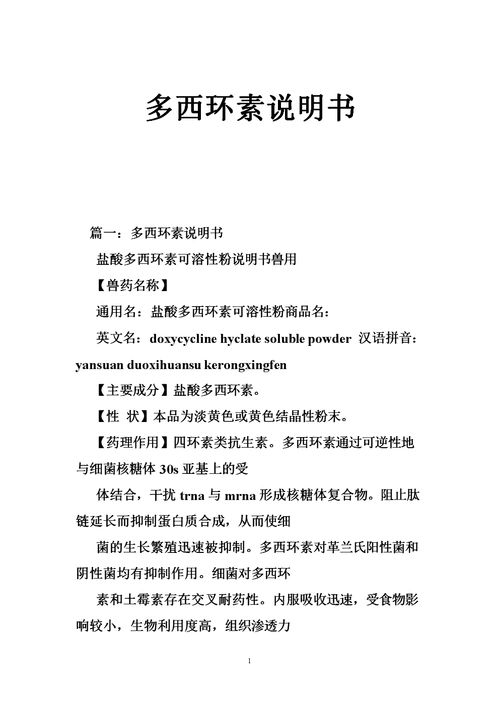 多西环素说明书

篇一：多西环素说明书

盐酸多西环素可溶性粉说明书兽用

【兽药名称】

通用名：盐酸多西环素可溶性粉商品名：

英文名：doxycycline hyclate soluble powder 汉语拼音：yansuan duoxihuansu kerongxingfen

【主要成分】盐酸多西环素。

【性 状】本品为淡黄色或黄色结晶性粉末。

【药理作用】四环素类抗生素。多西环素通过可逆性地与细菌核糖体 30s 亚基上的受

体结合，干扰 trna 与 mrna 形成核糖体复合物。阻止肽链延长而抑制蛋白质合成，从而使细

菌的生长繁殖迅速被抑制。多西环素对革兰氏阳性菌和阴性菌均有抑制作用。细菌对多西环

素和土霉素存在交叉耐药性。内服吸收迅速，受食物影响较小，生物利用度高，组织渗透力

1